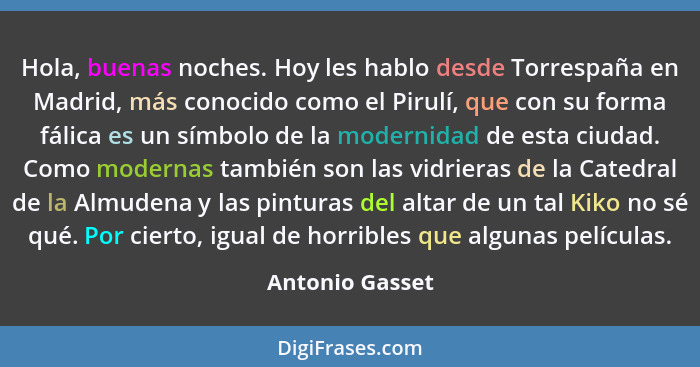 Hola, buenas noches. Hoy les hablo desde Torrespaña en Madrid, más conocido como el Pirulí, que con su forma fálica es un símbolo de la modernidad de esta ciudad. Como modernas también son las vidrieras de la Catedral de la Almudena y las pinturas del altar de un tal Kiko no sé qué. Por cierto, igual de horribles que algunas películas.

Antonio Gasset

DigiFrases.com